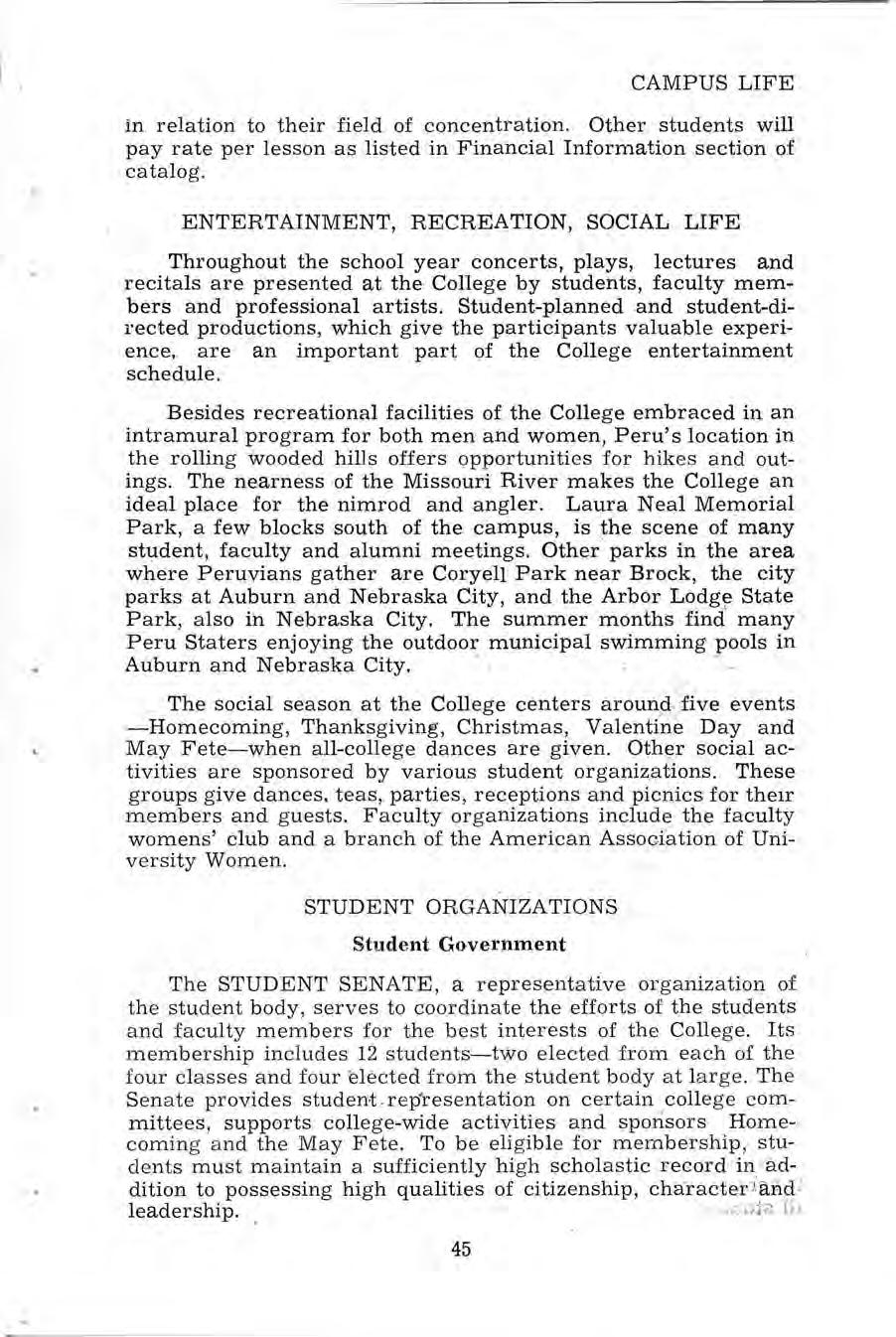 CAMPUS LIFE

in relation to their field of concentration. Other students will pay rate per lesson as listed in Financial Information section of catalog.

ENTERTAINMENT, RECREATION, SOCIAL LIFE

Throughout the school year concerts, plays, lectures and recitals are presented at the College by students, faculty members and professional artists. Student-planned and student-directed productions, which give the participants valuable experience, are an important part of the College entertainment schedule.

Besides recreational facilities of the College embraced in an intramural program for both men and women, Peru's location in the rolling wooded hills offers opportunities for hikes and outings. The nearness of the Missouri River makes the College an ideal place for the nimrod and angler. Laura Neal Memorial Park, a few blocks south of the campus, is the scene of many student, faculty and alumni meetings. Other parks in the area where Peruvians gather are Coryell Park near Brock, the city parks at Auburn and Nebraska City, and the Arbor Lodge State Park, also in Nebraska City. The summer months find many Peru Staters enjoying the outdoor municipal swimming pools in Auburn and Nebraska City.

The social season at the College centers around five events —Homecoming, Thanksgiving, Christmas, Valentine Day and May Fete—when all-college dances are given. Other social activities are sponsored by various student organizations. These groups give dances, teas, parties, receptions and picnics for their members and guests. Faculty organizations include the faculty womens' club and a branch of the American Association of University Women.

STUDENT ORGANIZATIONS

Student Government

The STUDENT SENATE, a representative organization of the student body, serves to coordinate the efforts of the students and faculty members for the best interests of the College. Its membership includes 12 students—two elected from each of the four classes and four elected from the student body at large. The Senate provides student representation on certain college committees, supports college-wide activities and sponsors Homecoming and the May Fete. To be eligible for membership, students must maintain a sufficiently high scholastic record in addition to possessing high qualities of citizenship, character and leadership.

45